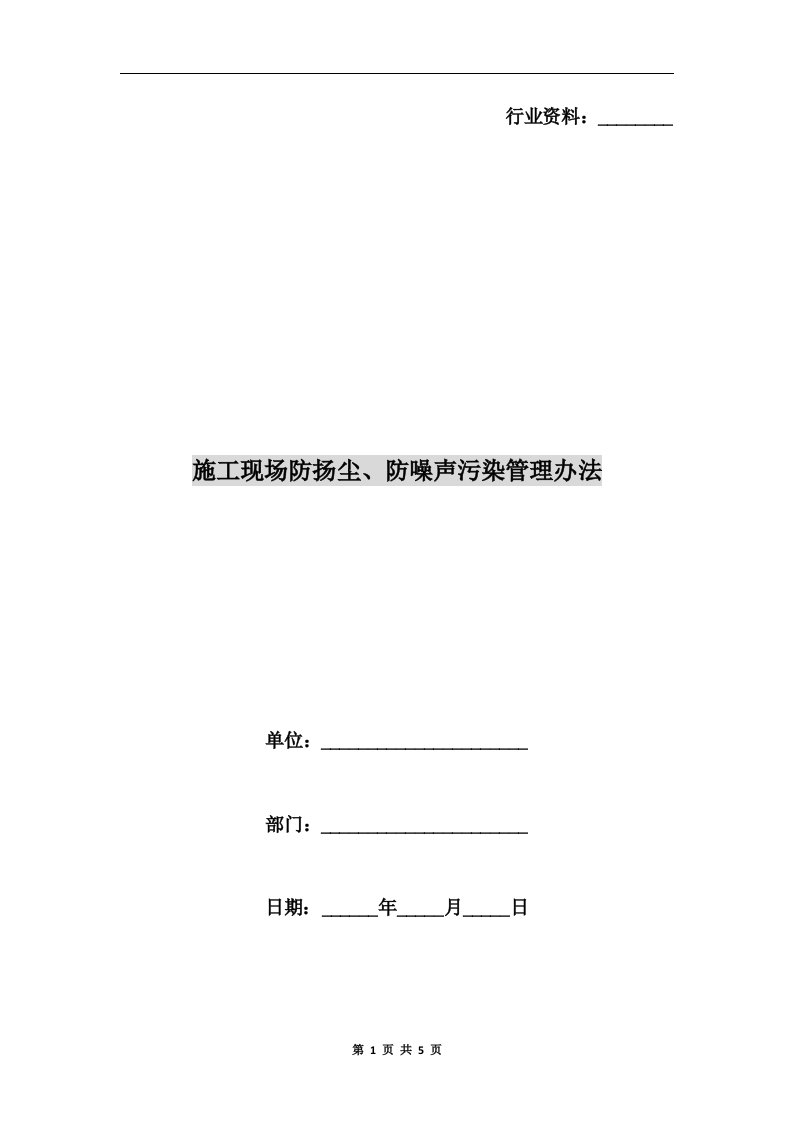 行业资料：________

施工现场防扬尘、防噪声污染管理办法

单位：______________________

部门：______________________

日期：______年_____月_____日

第 1 页 共 5 页